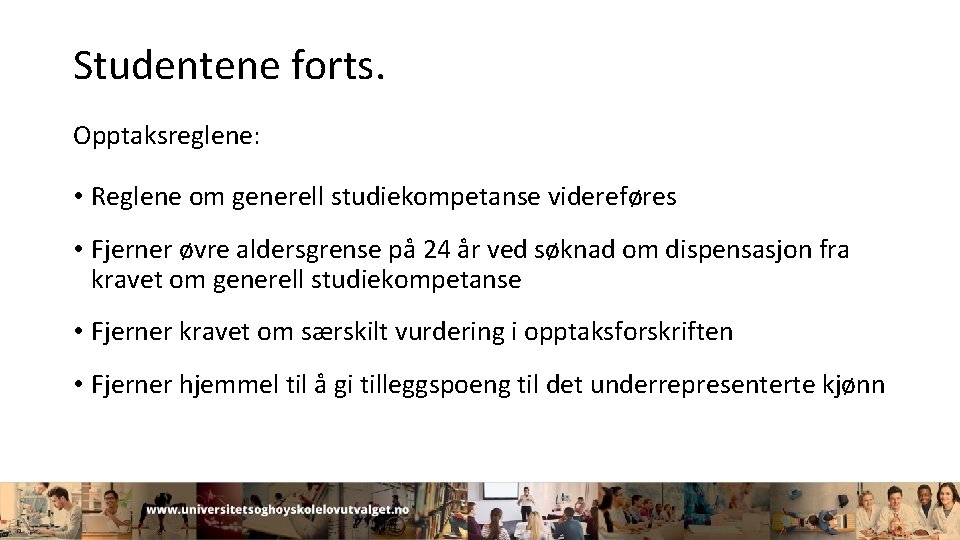 Studentene forts.

Opptaksreglene:

• Reglene om generell studiekompetanse videreføres

• Fjerner øvre aldersgrense på 24 år ved søknad om dispensasjon fra kravet om generell studiekompetanse

• Fjerner kravet om særskilt vurdering i opptaksforskriften

• Fjerner hjemmel til å gi tilleggspoeng til det underrepresenterte kjønn

www.universitetsoghoyskolelovutvalget.no